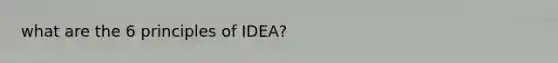 what are the 6 principles of IDEA?